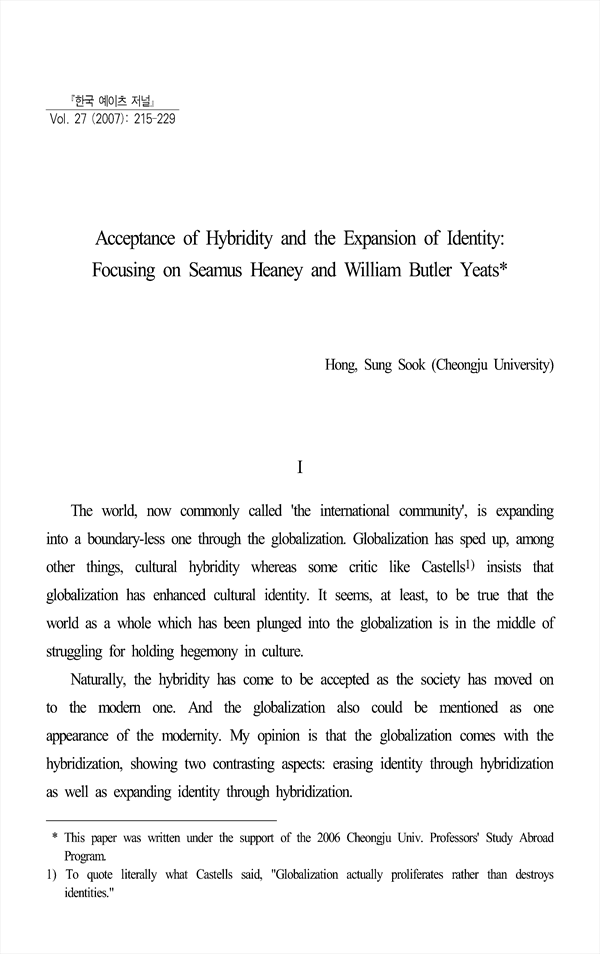 『한국 예이츠 저널』
Vol. 27 (2007): 215-229

Acceptance of Hybridity and the Expansion of Identity: Focusing on Seamus Heaney and William Butler Yeats*

Hong, Sung Sook (Cheongju University)

I

The world, now commonly called 'the international community', is expanding into a boundary-less one through the globalization. Globalization has sped up, among other things, cultural hybridity whereas some critic like Castells$^{1)}$ insists that globalization has enhanced cultural identity. It seems, at least, to be true that the world as a whole which has been plunged into the globalization is in the middle of struggling for holding hegemony in culture.

Naturally, the hybridity has come to be accepted as the society has moved on to the modern one. And the globalization also could be mentioned as one appearance of the modernity. My opinion is that the globalization comes with the hybridization, showing two contrasting aspects: erasing identity through hybridization as well as expanding identity through hybridization.

* This paper was written under the support of the 2006 Cheongju Univ. Professors' Study Abroad Program.
1) To quote literally what Castells said, "Globalization actually proliferates rather than destroys identities."